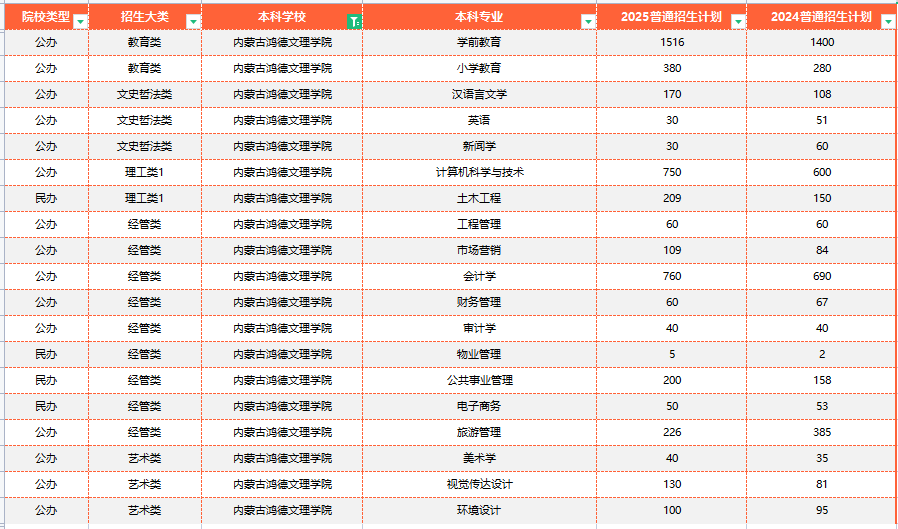 | 院校类型 | 招生大类 | 本科学校 | 本科专业 | 2025普通招生计划 | 2024普通招生计划 |
|---|---|---|---|---|---|
| 公办 | 教育类 | 内蒙古鸿德文理学院 | 学前教育 | 1516 | 1400 |
| 公办 | 教育类 | 内蒙古鸿德文理学院 | 小学教育 | 380 | 280 |
| 公办 | 文史哲法类 | 内蒙古鸿德文理学院 | 汉语言文学 | 170 | 108 |
| 公办 | 文史哲法类 | 内蒙古鸿德文理学院 | 英语 | 30 | 51 |
| 公办 | 文史哲法类 | 内蒙古鸿德文理学院 | 新闻学 | 30 | 60 |
| 公办 | 理工类1 | 内蒙古鸿德文理学院 | 计算机科学与技术 | 750 | 600 |
| 民办 | 理工类1 | 内蒙古鸿德文理学院 | 土木工程 | 209 | 150 |
| 公办 | 经管类 | 内蒙古鸿德文理学院 | 工程管理 | 60 | 60 |
| 公办 | 经管类 | 内蒙古鸿德文理学院 | 市场营销 | 109 | 84 |
| 公办 | 经管类 | 内蒙古鸿德文理学院 | 会计学 | 760 | 690 |
| 公办 | 经管类 | 内蒙古鸿德文理学院 | 财务管理 | 60 | 67 |
| 公办 | 经管类 | 内蒙古鸿德文理学院 | 审计学 | 40 | 40 |
| 民办 | 经管类 | 内蒙古鸿德文理学院 | 物业管理 | 5 | 2 |
| 民办 | 经管类 | 内蒙古鸿德文理学院 | 公共事业管理 | 200 | 158 |
| 民办 | 经管类 | 内蒙古鸿德文理学院 | 电子商务 | 50 | 53 |
| 公办 | 经管类 | 内蒙古鸿德文理学院 | 旅游管理 | 226 | 385 |
| 公办 | 艺术类 | 内蒙古鸿德文理学院 | 美术学 | 40 | 35 |
| 公办 | 艺术类 | 内蒙古鸿德文理学院 | 视觉传达设计 | 130 | 81 |
| 公办 | 艺术类 | 内蒙古鸿德文理学院 | 环境设计 | 100 | 95 |